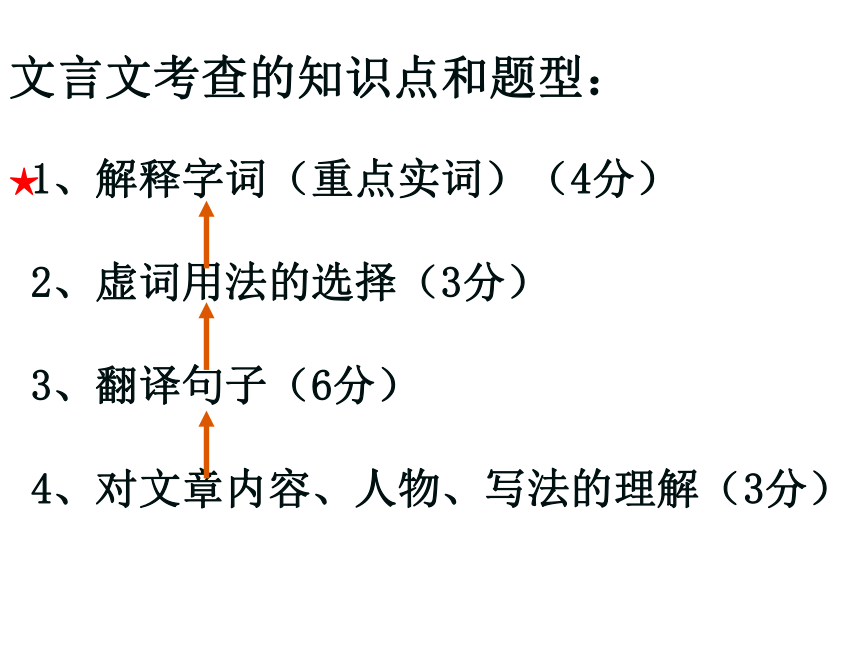 文言文考查的知识点和题型：

★1、解释字词（重点实词）（4分）

2、虚词用法的选择（3分）

3、翻译句子（6分）

4、对文章内容、人物、写法的理解（3分）